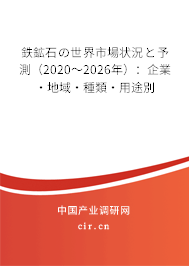 鉄鉱石の世界市場状況と予測（2020～2026年）：企業・地域・種類・用途別

中国产业调研网

cir.cn